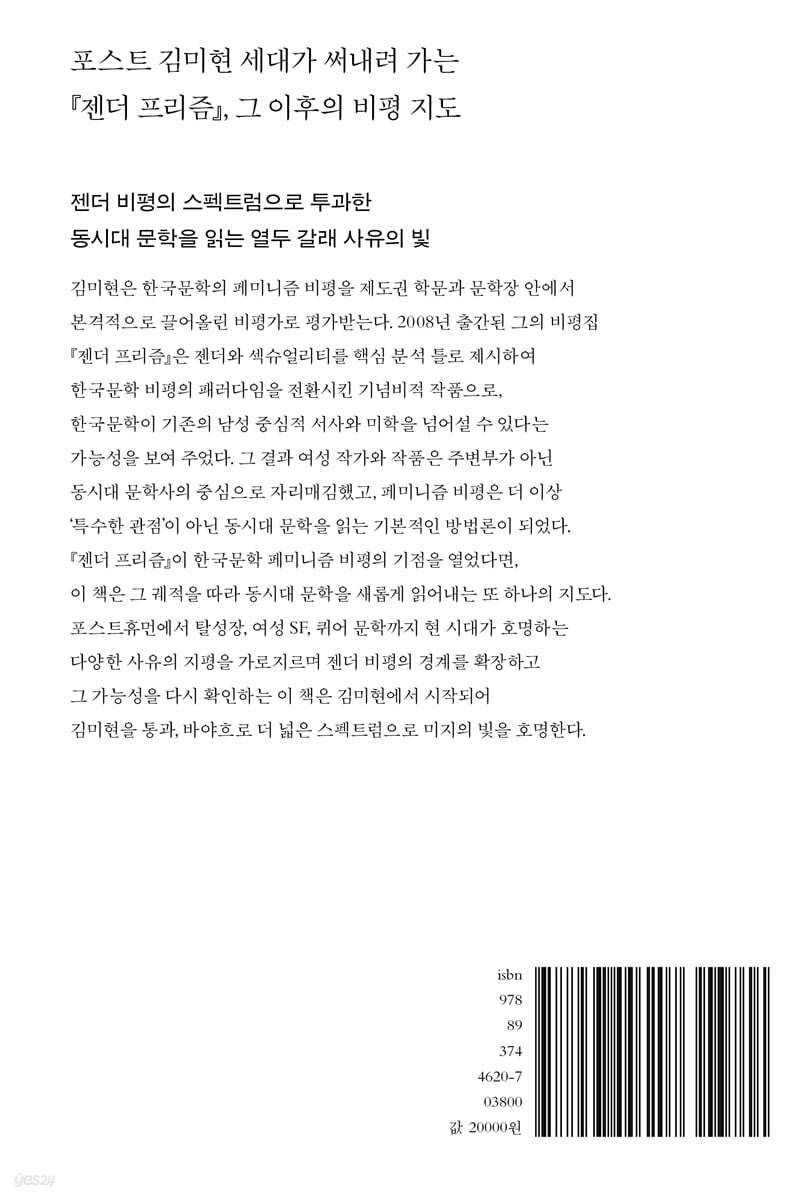 포스트 김미현 세대가 써내려 가는
『젠더 프리즘』, 그 이후의 비평 지도

젠더 비평의 스펙트럼으로 투과한
동시대 문학을 읽는 열두 갈래 사유의 빛

김미현은 한국문학의 페미니즘 비평을 제도권 학문과 문학장 안에서 본격적으로 끌어올린 비평가로 평가받는다. 2008년 출간된 그의 비평집 『젠더 프리즘』은 젠더와 섹슈얼리티를 핵심 분석 틀로 제시하여 한국문학 비평의 패러다임을 전환시킨 기념비적 작품으로, 한국문학이 기존의 남성 중심적 서사와 미학을 넘어설 수 있다는 가능성을 보여 주었다. 그 결과 여성 작가와 작품은 주변부가 아닌 동시대 문학사의 중심으로 자리매김했고, 페미니즘 비평은 더 이상 '특수한 관점'이 아닌 동시대 문학을 읽는 기본적인 방법론이 되었다. 『젠더 프리즘』이 한국문학 페미니즘 비평의 기점을 열었다면, 이 책은 그 궤적을 따라 동시대 문학을 새롭게 읽어내는 또 하나의 지도다. 포스트휴먼에서 탈성장, 여성 SF, 퀴어 문학까지 현 시대가 호명하는 다양한 사유의 지평을 가로지르며 젠더 비평의 경계를 확장하고 그 가능성을 다시 확인하는 이 책은 김미현에서 시작되어 김미현을 통과, 바야흐로 더 넓은 스펙트럼으로 미지의 빛을 호명한다.

isbn
978
89
374
4620-7
03800
값 20000원

yes24